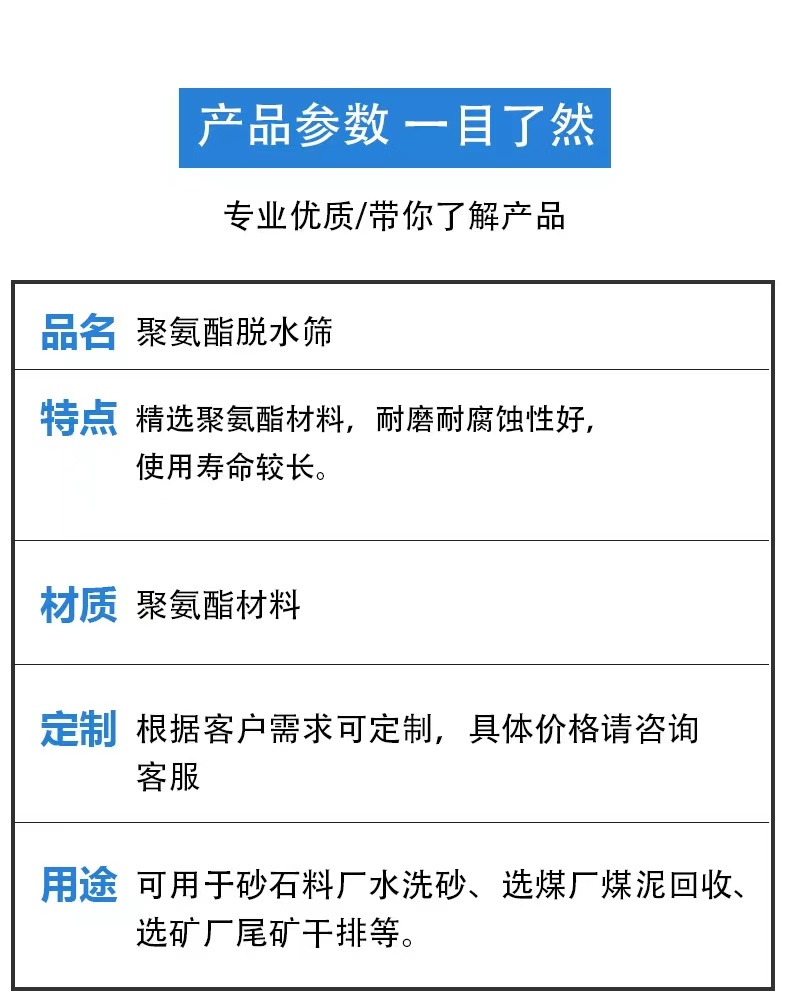 产品参数 一目了然

专业优质/带你了解产品

| 品名 | 聚氨酯脱水筛 |
|---|---|
| 特点 | 精选聚氨酯材料，耐磨耐腐蚀性好，使用寿命较长。 |
| 材质 | 聚氨酯材料 |
| 定制 | 根据客户需求可定制，具体价格请咨询客服 |
| 用途 | 可用于砂石料厂水洗砂、选煤厂煤泥回收、选矿厂尾矿干排等。 |